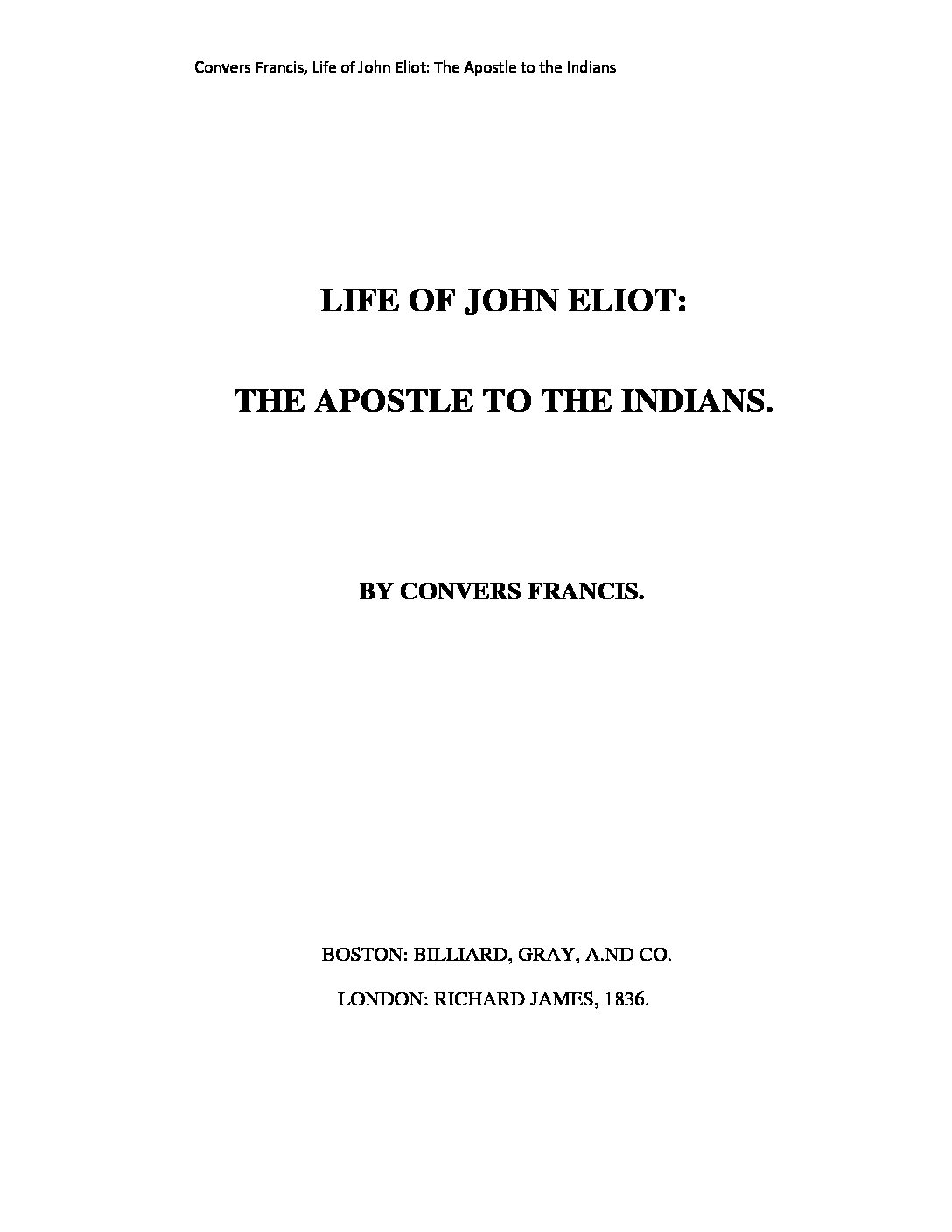 Convers Francis, Life of John Eliot: The Apostle to the Indians

LIFE OF JOHN ELIOT:

THE APOSTLE TO THE INDIANS.

BY CONVERS FRANCIS.

BOSTON: BILLIARD, GRAY, A.ND CO.

LONDON: RICHARD JAMES, 1836.